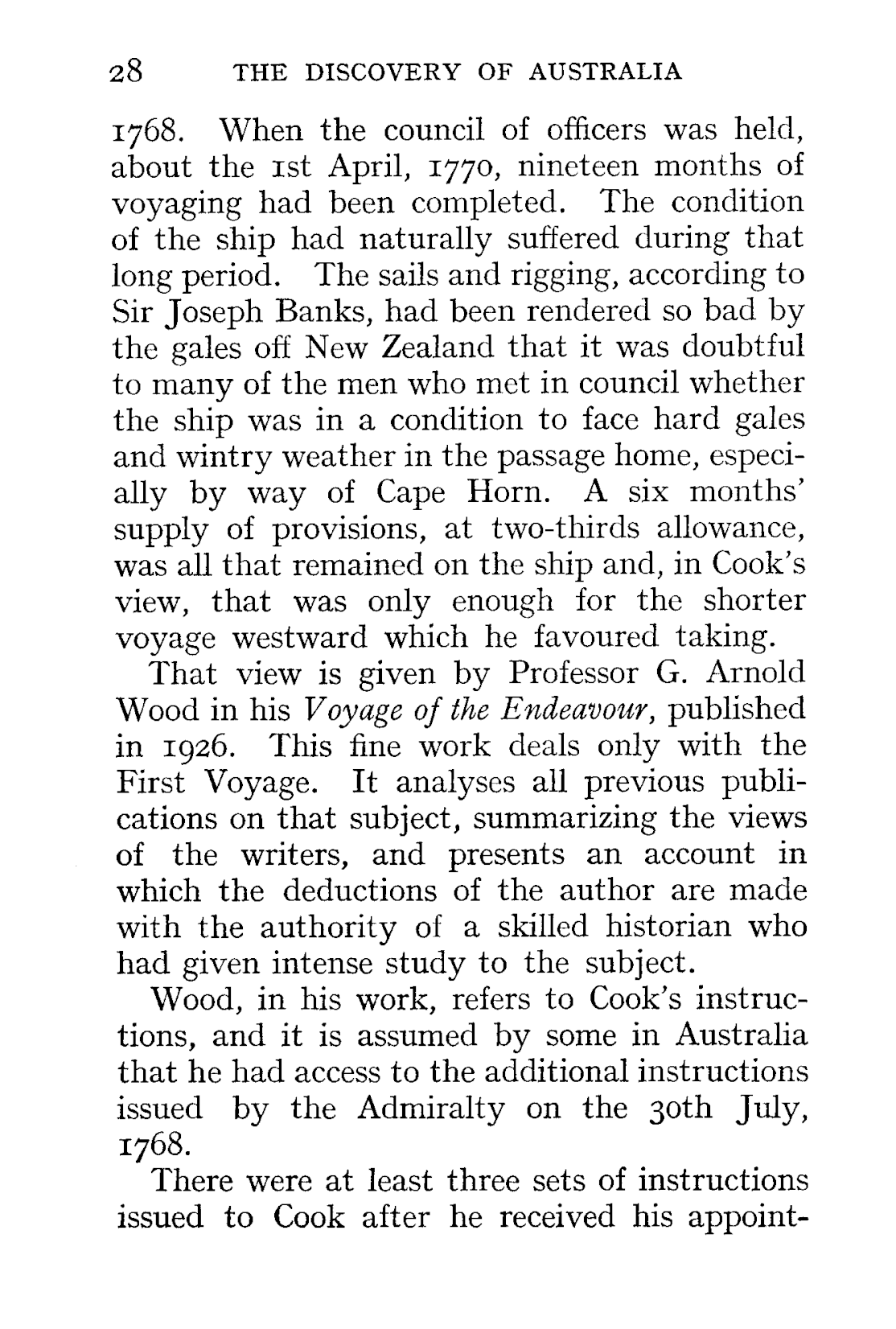 28 THE DISCOVERY OF AUSTRALIA

1768. When the council of officers was held, about the 1st April, 1770, nineteen months of voyaging had been completed. The condition of the ship had naturally suffered during that long period. The sails and rigging, according to Sir Joseph Banks, had been rendered so bad by the gales off New Zealand that it was doubtful to many of the men who met in council whether the ship was in a condition to face hard gales and wintry weather in the passage home, especially by way of Cape Horn. A six months' supply of provisions, at two-thirds allowance, was all that remained on the ship and, in Cook's view, that was only enough for the shorter voyage westward which he favoured taking.

That view is given by Professor G. Arnold Wood in his Voyage of the Endeavour, published in 1926. This fine work deals only with the First Voyage. It analyses all previous publications on that subject, summarizing the views of the writers, and presents an account in which the deductions of the author are made with the authority of a skilled historian who had given intense study to the subject.

Wood, in his work, refers to Cook's instructions, and it is assumed by some in Australia that he had access to the additional instructions issued by the Admiralty on the 30th July, 1768.

There were at least three sets of instructions issued to Cook after he received his appoint-